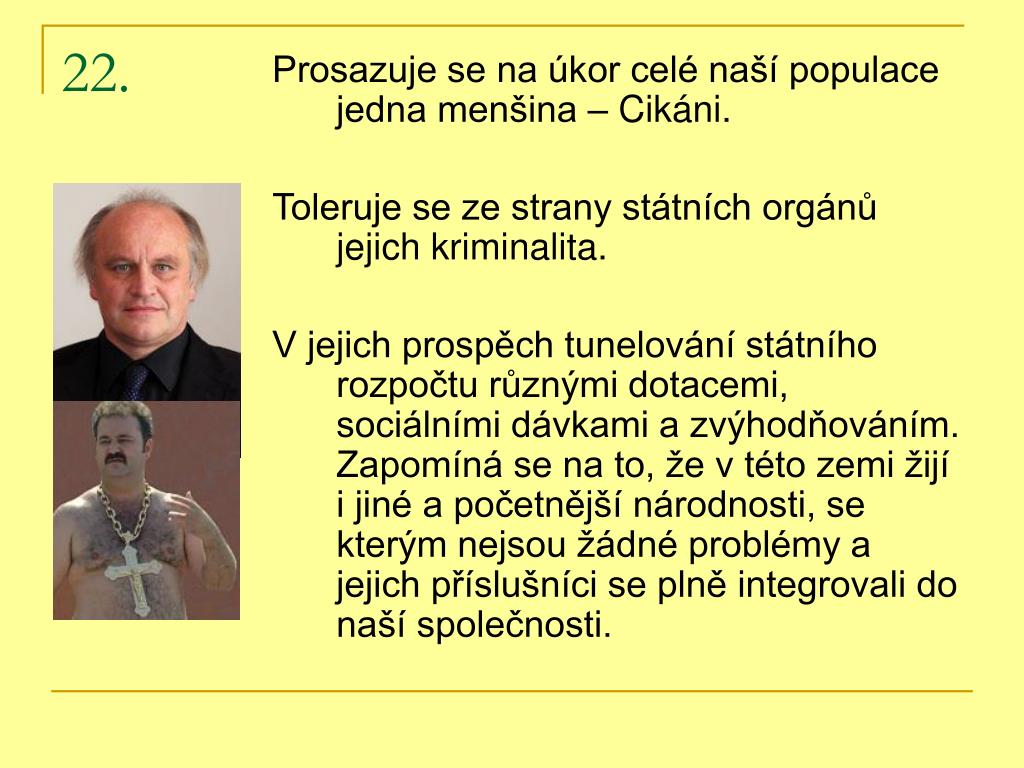 22.

Prosazuje se na úkor celé naší populace jedna menšina – Cikáni.

Toleruje se ze strany státních orgánů jejich kriminalita.

V jejich prospěch tunelování státního rozpočtu různými dotacemi, sociálními dávkami a zvýhodňováním. Zapomíná se na to, že v této zemi žijí i jiné a početnější národnosti, se kterým nejsou žádné problémy a jejich příslušníci se plně integrovali do naší společnosti.